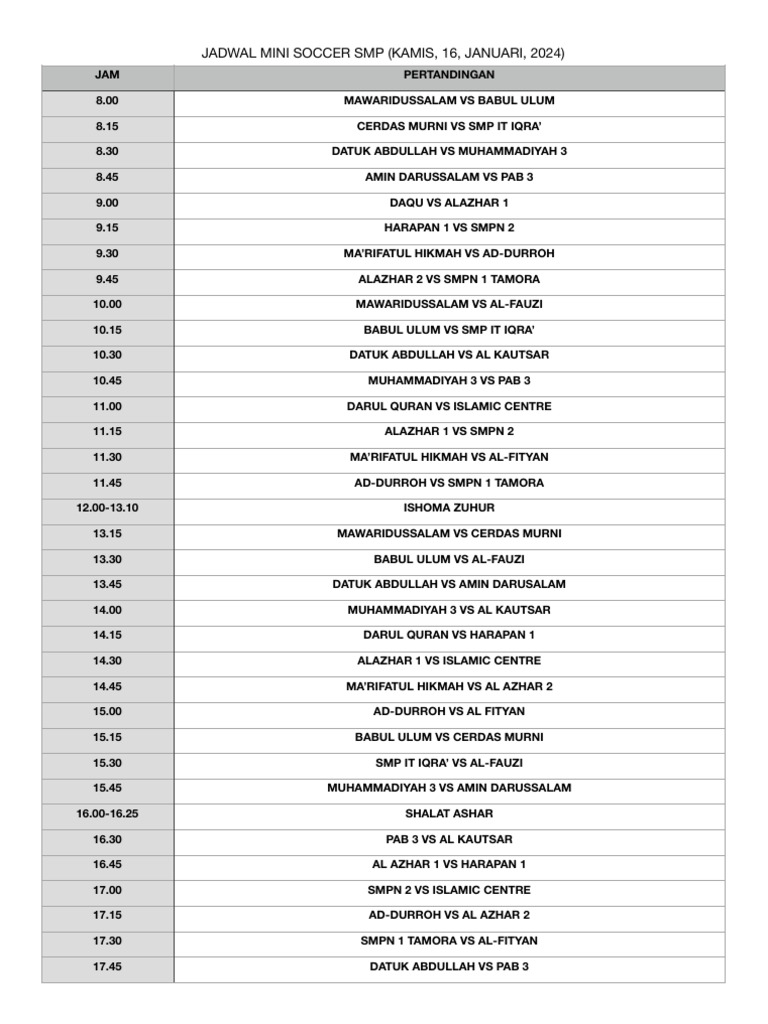 JADWAL MINI SOCCER SMP (KAMIS, 16, JANUARI, 2024)

| JAM | PERTANDINGAN |
|---|---|
| 8.00 | MAWARIDUSSALAM VS BABUL ULUM |
| 8.15 | CERDAS MURNI VS SMP IT IQRA' |
| 8.30 | DATUK ABDULLAH VS MUHAMMADIYAH 3 |
| 8.45 | AMIN DARUSSALAM VS PAB 3 |
| 9.00 | DAQU VS ALAZHAR 1 |
| 9.15 | HARAPAN 1 VS SMPN 2 |
| 9.30 | MA'RIFATUL HIKMAH VS AD-DURROH |
| 9.45 | ALAZHAR 2 VS SMPN 1 TAMORA |
| 10.00 | MAWARIDUSSALAM VS AL-FAUZI |
| 10.15 | BABUL ULUM VS SMP IT IQRA' |
| 10.30 | DATUK ABDULLAH VS AL KAUTSAR |
| 10.45 | MUHAMMADIYAH 3 VS PAB 3 |
| 11.00 | DARUL QURAN VS ISLAMIC CENTRE |
| 11.15 | ALAZHAR 1 VS SMPN 2 |
| 11.30 | MA'RIFATUL HIKMAH VS AL-FITYAN |
| 11.45 | AD-DURROH VS SMPN 1 TAMORA |
| 12.00-13.10 | ISHOMA ZUHUR |
| 13.15 | MAWARIDUSSALAM VS CERDAS MURNI |
| 13.30 | BABUL ULUM VS AL-FAUZI |
| 13.45 | DATUK ABDULLAH VS AMIN DARUSALAM |
| 14.00 | MUHAMMADIYAH 3 VS AL KAUTSAR |
| 14.15 | DARUL QURAN VS HARAPAN 1 |
| 14.30 | ALAZHAR 1 VS ISLAMIC CENTRE |
| 14.45 | MA'RIFATUL HIKMAH VS AL AZHAR 2 |
| 15.00 | AD-DURROH VS AL FITYAN |
| 15.15 | BABUL ULUM VS CERDAS MURNI |
| 15.30 | SMP IT IQRA' VS AL-FAUZI |
| 15.45 | MUHAMMADIYAH 3 VS AMIN DARUSSALAM |
| 16.00-16.25 | SHALAT ASHAR |
| 16.30 | PAB 3 VS AL KAUTSAR |
| 16.45 | AL AZHAR 1 VS HARAPAN 1 |
| 17.00 | SMPN 2 VS ISLAMIC CENTRE |
| 17.15 | AD-DURROH VS AL AZHAR 2 |
| 17.30 | SMPN 1 TAMORA VS AL-FITYAN |
| 17.45 | DATUK ABDULLAH VS PAB 3 |